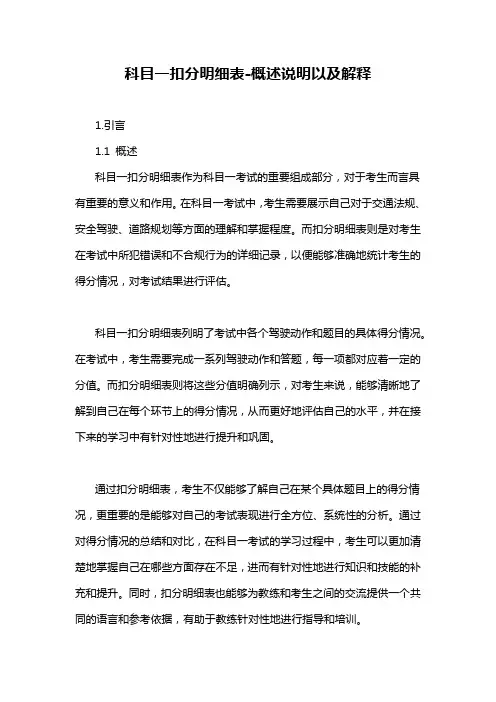 科目一扣分明细表-概述说明以及解释

1.引言

1.1 概述

科目一扣分明细表作为科目一考试的重要组成部分，对于考生而言具有重要的意义和作用。在科目一考试中，考生需要展示自己对于交通法规、安全驾驶、道路规划等方面的理解和掌握程度。而扣分明细表则是对考生在考试中所犯错误和不合规行为的详细记录，以便能够准确地统计考生的得分情况，对考试结果进行评估。

科目一扣分明细表列明了考试中各个驾驶动作和题目的具体得分情况。在考试中，考生需要完成一系列驾驶动作和答题，每一项都对应着一定的分值。而扣分明细表则将这些分值明确列示，对考生来说，能够清晰地了解到自己在每个环节上的得分情况，从而更好地评估自己的水平，并在接下来的学习中有针对性地进行提升和巩固。

通过扣分明细表，考生不仅能够了解自己在某个具体题目上的得分情况，更重要的是能够对自己的考试表现进行全方位、系统性的分析。通过对得分情况的总结和对比，在科目一考试的学习过程中，考生可以更加清楚地掌握自己在哪些方面存在不足，进而有针对性地进行知识和技能的补充和提升。同时，扣分明细表也能够为教练和考生之间的交流提供一个共同的语言和参考依据，有助于教练针对性地进行指导和培训。